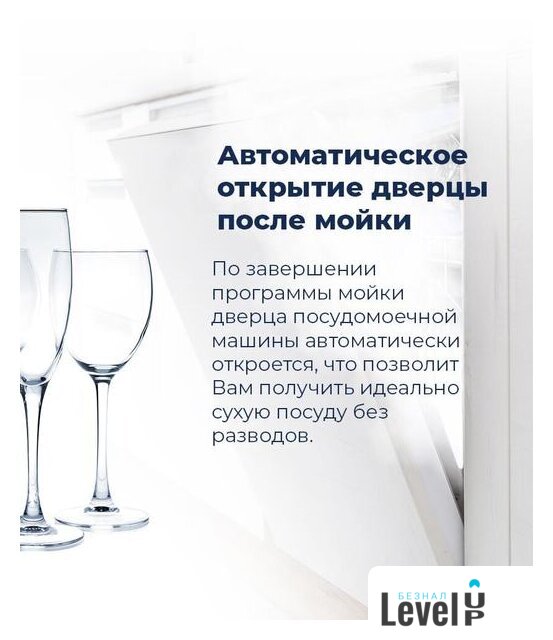 Автоматическое открытие дверцы после мойки

По завершении программы мойки дверца посудомоечной машины автоматически откроется, что позволит Вам получить идеально сухую посуду без разводов.

БЕЗНАЛ
Level UP